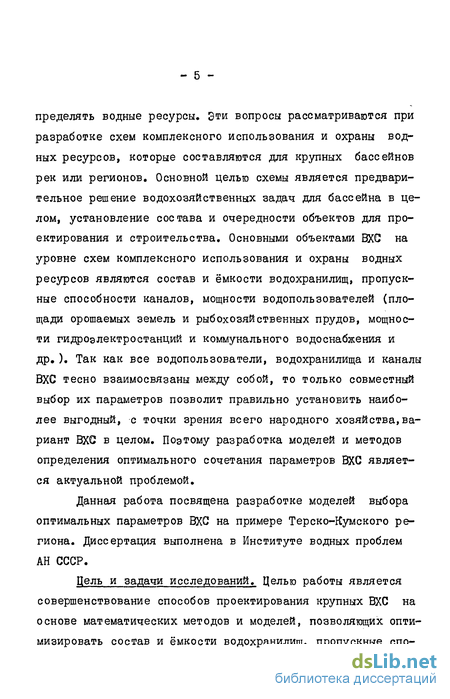 - 5 -

пределять водные ресурсы. Эти вопросы рассматриваются при разработке схем комплексного использования и охраны водных ресурсов, которые составляются для крупных бассейнов рек или регионов. Основной целью схемы является предварительное решение водохозяйственных задач для бассейна в целом, установление состава и очередности объектов для проектирования и строительства. Основными объектами ВХС на уровне схем комплексного использования и охраны водных ресурсов являются состав и ёмкости водохранилищ, пропускные способности каналов, мощности водопользователей (площади орошаемых земель и рыбохозяйственных прудов, мощности гидроэлектростанций и коммунального водоснабжения и др.). Так как все водопользователи, водохранилища и каналы ВХС тесно взаимосвязаны между собой, то только совместный выбор их параметров позволит правильно установить наиболее выгодный, с точки зрения всего народного хозяйства, вариант ВХС в целом. Поэтому разработка моделей и методов определения оптимального сочетания параметров ВХС является актуальной проблемой.

Данная работа посвящена разработке моделей выбора оптимальных параметров ВХС на примере Терско-Кумского региона. Диссертация выполнена в Институте водных проблем АН СССР.

Цель и задачи исследований. Целью работы является совершенствование способов проектирования крупных ВХС на основе математических методов и моделей, позволяющих оптимизировать состав и ёмкости водохранилищ, пропускные спо-

dsLib.net
библиотека диссертаций